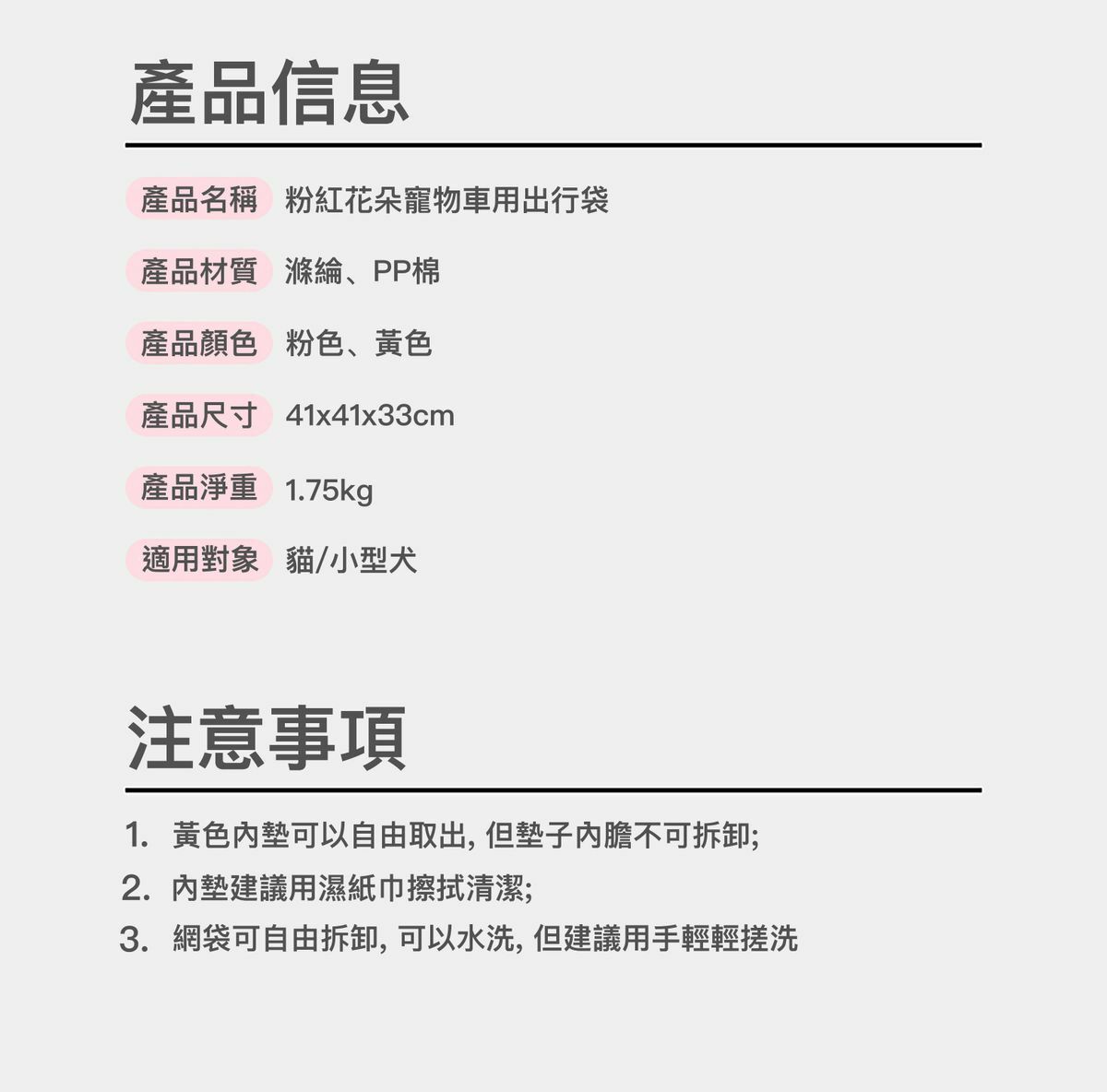 產品信息

產品名稱 粉紅花朵寵物車用出行袋

產品材質 滌綸、PP棉

產品顏色 粉色、黃色

產品尺寸 41x41x33cm

產品淨重 1.75kg

適用對象 貓/小型犬

注意事項

1. 黃色內墊可以自由取出, 但墊子內膽不可拆卸;
2. 內墊建議用濕紙巾擦拭清潔;
3. 網袋可自由拆卸, 可以水洗, 但建議用手輕輕搓洗